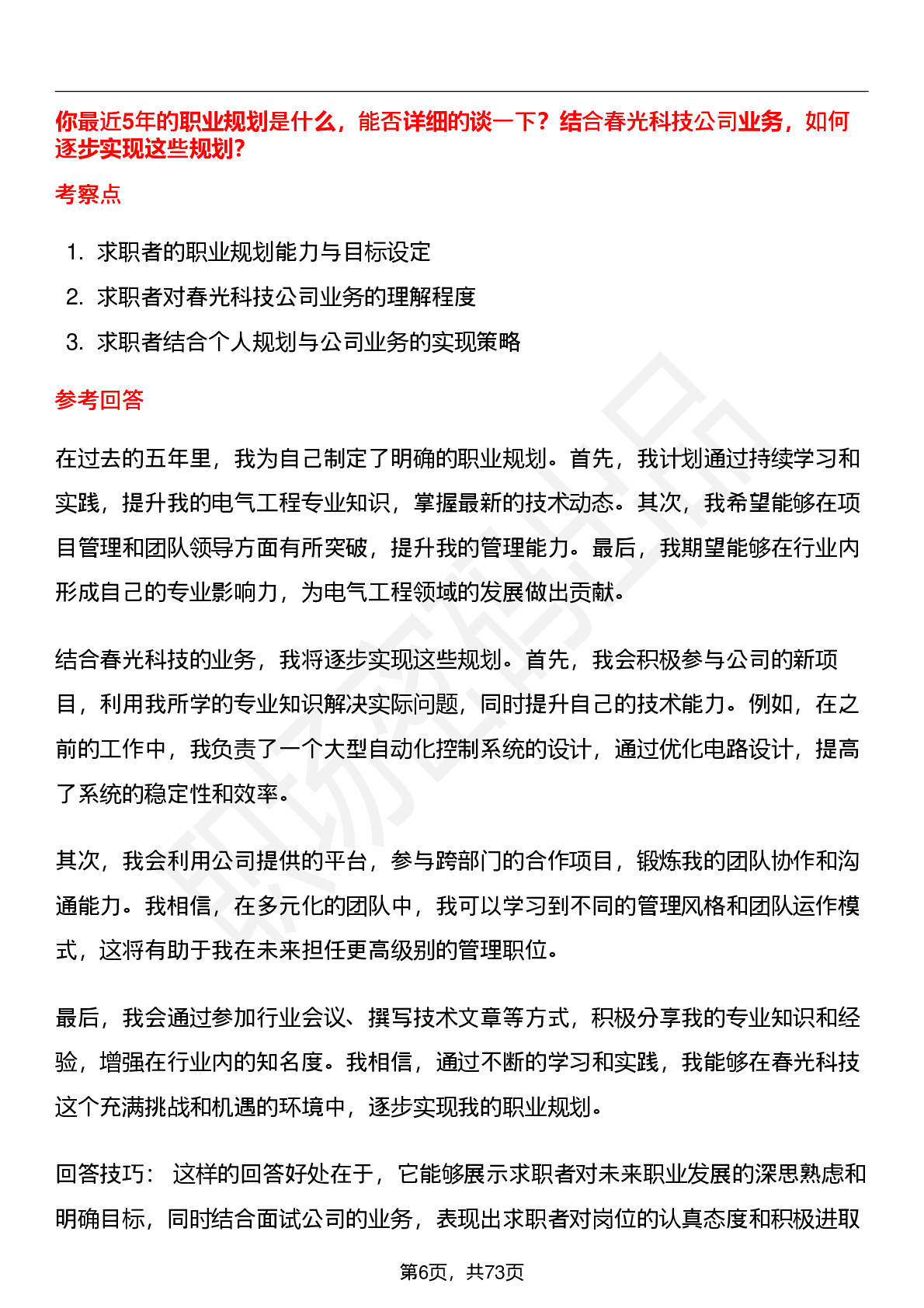 你最近5年的职业规划是什么，能否详细的谈一下？结合春光科技公司业务，如何逐步实现这些规划？

考察点

1. 求职者的职业规划能力与目标设定
2. 求职者对春光科技公司业务的理解程度
3. 求职者结合个人规划与公司业务的实现策略

参考回答

在过去的五年里，我为自己制定了明确的职业规划。首先，我计划通过持续学习和实践，提升我的电气工程专业知识，掌握最新的技术动态。其次，我希望能够在项目管理和团队领导方面有所突破，提升我的管理能力。最后，我期望能够在行业内形成自己的专业影响力，为电气工程领域的发展做出贡献。

结合春光科技的业务，我将逐步实现这些规划。首先，我会积极参与公司的新项目，利用我所学的专业知识解决实际问题，同时提升自己的技术能力。例如，在之前的工作中，我负责了一个大型自动化控制系统的设计，通过优化电路设计，提高了系统的稳定性和效率。

其次，我会利用公司提供的平台，参与跨部门的合作项目，锻炼我的团队协作和沟通能力。我相信，在多元化的团队中，我可以学习到不同的管理风格和团队运作模式，这将有助于我在未来担任更高级别的管理职位。

最后，我会通过参加行业会议、撰写技术文章等方式，积极分享我的专业知识和经验，增强在行业内的知名度。我相信，通过不断的学习和实践，我能够在春光科技这个充满挑战和机遇的环境中，逐步实现我的职业规划。

回答技巧： 这样的回答好处在于，它能够展示求职者对未来职业发展的深思熟虑和明确目标，同时结合面试公司的业务，表现出求职者对岗位的认真态度和积极进取

第6页，共73页